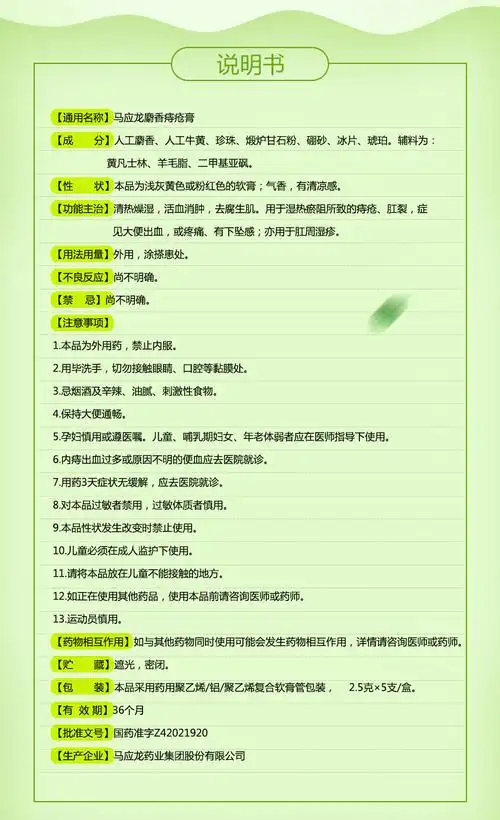 说明书

【通用名称】马应龙麝香痔疮膏

【成　　分】人工麝香、人工牛黄、珍珠、煅炉甘石粉、硼砂、冰片、琥珀。辅料为：黄凡士林、羊毛脂、二甲基亚砜。

【性　　状】本品为浅灰黄色或粉红色的软膏；气香，有清凉感。

【功能主治】清热燥湿，活血消肿，去腐生肌。用于湿热瘀阻所致的痔疮、肛裂，症见大便出血，或疼痛、有下坠感；亦用于肛周湿疹。

【用法用量】外用，涂搽患处。

【不良反应】尚不明确。

【禁　　忌】尚不明确。

【注意事项】

1.本品为外用药，禁止内服。

2.用毕洗手，切勿接触眼睛、口腔等黏膜处。

3.忌烟酒及辛辣、油腻、刺激性食物。

4.保持大便通畅。

5.孕妇慎用或遵医嘱。儿童、哺乳期妇女、年老体弱者应在医师指导下使用。

6.内痔出血过多或原因不明的便血应去医院就诊。

7.用药3天症状无缓解，应去医院就诊。

8.对本品过敏者禁用，过敏体质者慎用。

9.本品性状发生改变时禁止使用。

10.儿童必须在成人监护下使用。

11.请将本品放在儿童不能接触的地方。

12.如正在使用其他药品，使用本品前请咨询医师或药师。

13.运动员慎用。

【药物相互作用】如与其他药物同时使用可能会发生药物相互作用，详情请咨询医师或药师。

【贮　　藏】遮光，密闭。

【包　　装】本品采用药用聚乙烯/铝/聚乙烯复合软膏管包装，　2.5克×5支/盒。

【有 效 期】36个月

【批准文号】国药准字Z42021920

【生产企业】马应龙药业集团股份有限公司